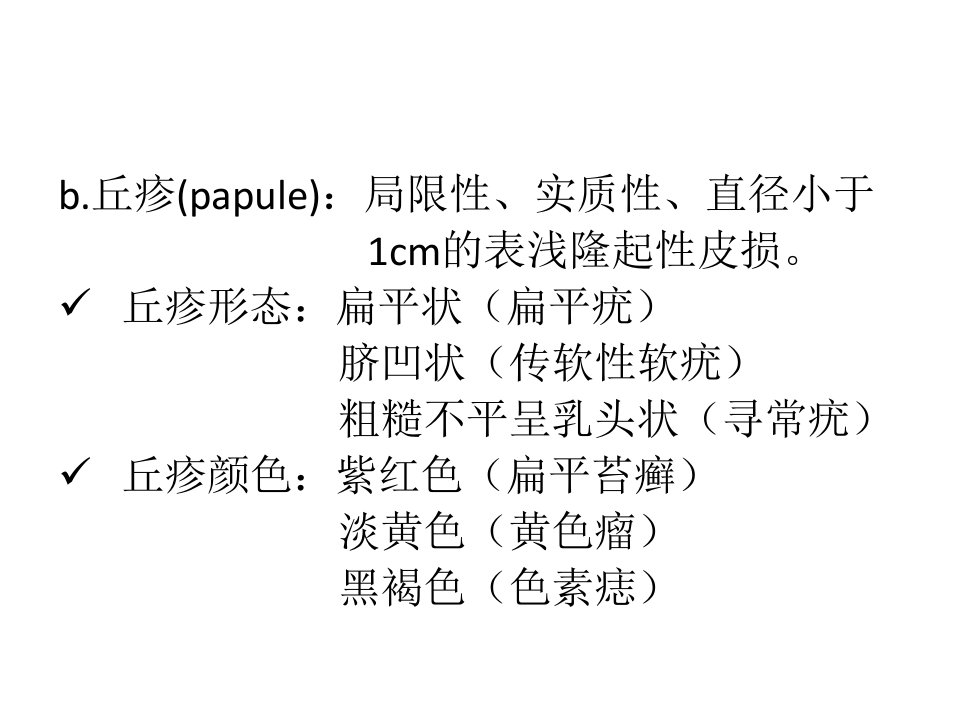 b.丘疹(papule)：局限性、实质性、直径小于1cm的表浅隆起性皮损。

✓ 丘疹形态：扁平状（扁平疣）
脐凹状（传软性软疣）
粗糙不平呈乳头状（寻常疣）

✓ 丘疹颜色：紫红色（扁平苔癣）
淡黄色（黄色瘤）
黑褐色（色素痣）